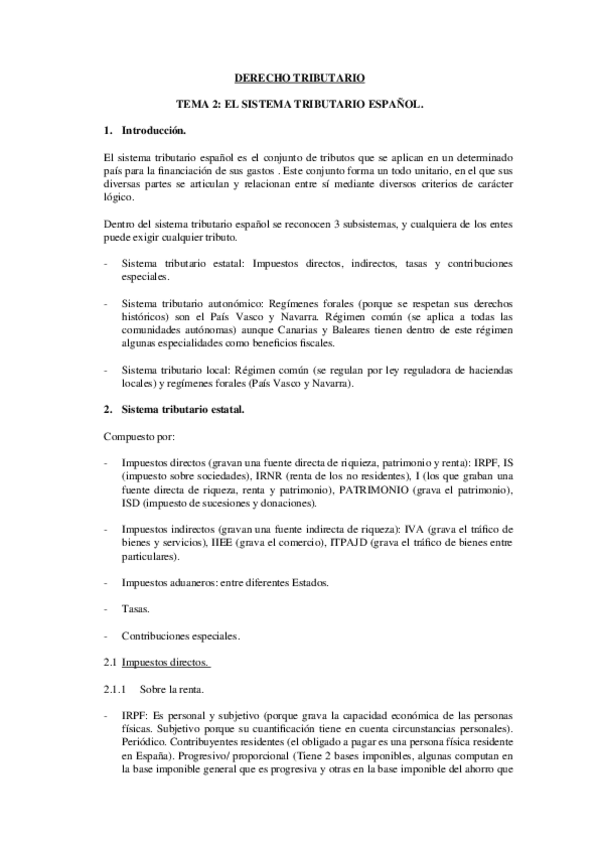 DERECHO TRIBUTARIO

TEMA 2: EL SISTEMA TRIBUTARIO ESPAÑOL.

1. Introducción.

El sistema tributario español es el conjunto de tributos que se aplican en un determinado país para la financiación de sus gastos . Este conjunto forma un todo unitario, en el que sus diversas partes se articulan y relacionan entre sí mediante diversos criterios de carácter lógico.

Dentro del sistema tributario español se reconocen 3 subsistemas, y cualquiera de los entes puede exigir cualquier tributo.

- Sistema tributario estatal: Impuestos directos, indirectos, tasas y contribuciones especiales.

- Sistema tributario autonómico: Regímenes forales (porque se respetan sus derechos históricos) son el País Vasco y Navarra. Régimen común (se aplica a todas las comunidades autónomas) aunque Canarias y Baleares tienen dentro de este régimen algunas especialidades como beneficios fiscales.

- Sistema tributario local: Régimen común (se regulan por ley reguladora de haciendas locales) y regímenes forales (País Vasco y Navarra).

2. Sistema tributario estatal.

Compuesto por:

- Impuestos directos (gravan una fuente directa de riqueza, patrimonio y renta): IRPF, IS (impuesto sobre sociedades), IRNR (renta de los no residentes), I (los que graban una fuente directa de riqueza, renta y patrimonio), PATRIMONIO (grava el patrimonio), ISD (impuesto de sucesiones y donaciones).

- Impuestos indirectos (gravan una fuente indirecta de riqueza): IVA (grava el tráfico de bienes y servicios), IIEE (grava el comercio), ITPAJD (grava el tráfico de bienes entre particulares).

- Impuestos aduaneros: entre diferentes Estados.

- Tasas.

- Contribuciones especiales.

2.1 Impuestos directos.

2.1.1 Sobre la renta.

- IRPF: Es personal y subjetivo (porque grava la capacidad económica de las personas físicas. Subjetivo porque su cuantificación tiene en cuenta circunstancias personales). Periódico. Contribuyentes residentes (el obligado a pagar es una persona física residente en España). Progresivo/ proporcional (Tiene 2 bases imponibles, algunas computan en la base imponible general que es progresiva y otras en la base imponible del ahorro que